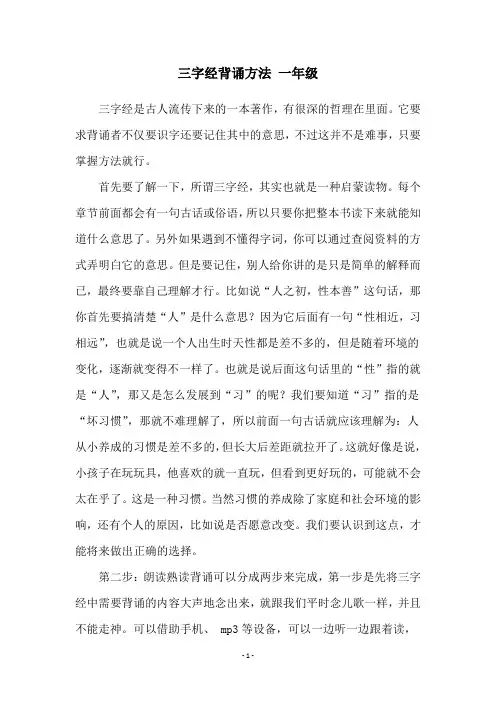 三字经背诵方法 一年级

三字经是古人流传下来的一本著作，有很深的哲理在里面。它要求背诵者不仅要识字还要记住其中的意思，不过这并不是难事，只要掌握方法就行。

首先要了解一下，所谓三字经，其实也就是一种启蒙读物。每个章节前面都会有一句古话或俗语，所以只要你把整本书读下来就能知道什么意思了。另外如果遇到不懂得字词，你可以通过查阅资料的方式弄明白它的意思。但是要记住，别人给你讲的是只是简单的解释而已，最终要靠自己理解才行。比如说“人之初，性本善”这句话，那你首先要搞清楚“人”是什么意思？因为它后面有一句“性相近，习相远”，也就是说一个人出生时天性都是差不多的，但是随着环境的变化，逐渐就变得不一样了。也就是说后面这句话里的“性”指的就是“人”，那又是怎么发展到“习”的呢？我们要知道“习”指的是“坏习惯”，那就不难理解了，所以前面一句古话就应该理解为：人从小养成的习惯是差不多的，但长大后差距就拉开了。这就好像是说，小孩子在玩玩具，他喜欢的就一直玩，但看到更好玩的，可能就不会太在乎了。这是一种习惯。当然习惯的养成除了家庭和社会环境的影响，还有个人的原因，比如说是否愿意改变。我们要认识到这点，才能将来做出正确的选择。

第二步：朗读熟读背诵可以分成两步来完成，第一步是先将三字经中需要背诵的内容大声地念出来，就跟我们平时念儿歌一样，并且不能走神。可以借助手机、 mp3 等设备，可以一边听一边跟着读，

- 1 -